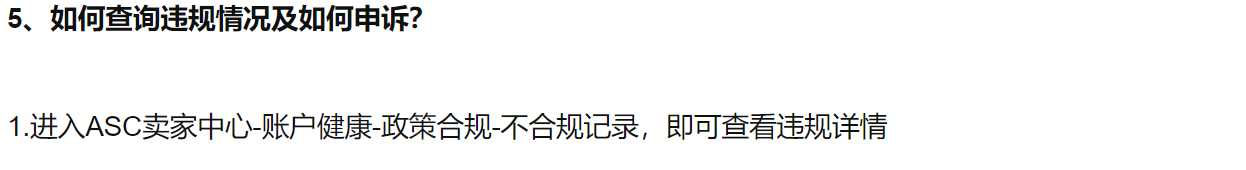 5、如何查询违规情况及如何申诉?

1.进入ASC卖家中心-账户健康-政策合规-不合规记录，即可查看违规详情